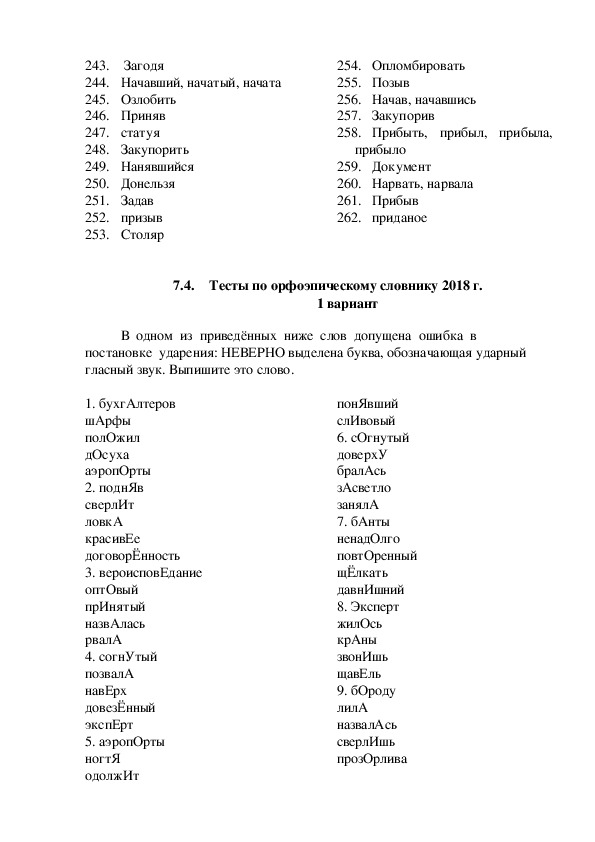 243. Загодя
244. Начавший, начатый, начата
245. Озлобить
246. Приняв
247. статуя
248. Закупорить
249. Нанявшийся
250. Донельзя
251. Задав
252. призыв
253. Столяр

254. Опломбировать
255. Позыв
256. Начав, начавшись
257. Закупорив
258. Прибыть, прибыл, прибыла, прибыло
259. Документ
260. Нарвать, нарвала
261. Прибыв
262. приданое

7.4. Тесты по орфоэпическому словнику 2018 г.
1 вариант

В одном из приведённых ниже слов допущена ошибка в постановке ударения: НЕВЕРНО выделена буква, обозначающая ударный гласный звук. Выпишите это слово.

1. бухгАлтеров
шАрфы
полОжил
дОсуха
аэропОрты
2. поднЯв
сверлИт
ловкА
красивЕе
договорЁнность
3. вероисповЕдание
оптОвый
прИнятый
назвАлась
рвалА
4. согнУтый
позвалА
навЕрх
довезЁнный
экспЕрт
5. аэропОрты
ногтЯ
одолжИт

понЯвший
слИвовый
6. сОгнутый
доверхУ
бралАсь
зАсветло
занялА
7. бАнты
ненадОлго
повтОренный
щЁлкать
давнИшний
8. Эксперт
жилОсь
крАны
звонИшь
щавЕль
9. бОроду
лилА
назвалАсь
сверлИшь
прозОрлива